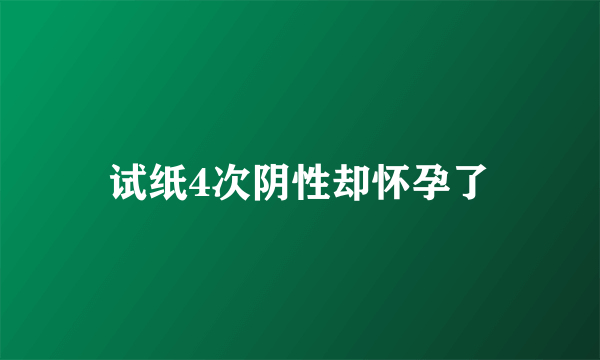 试纸4次阴性却怀孕了